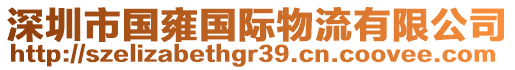 深圳市国雍国际物流有限公司
http://szelizabethgr39.cn.coovee.com